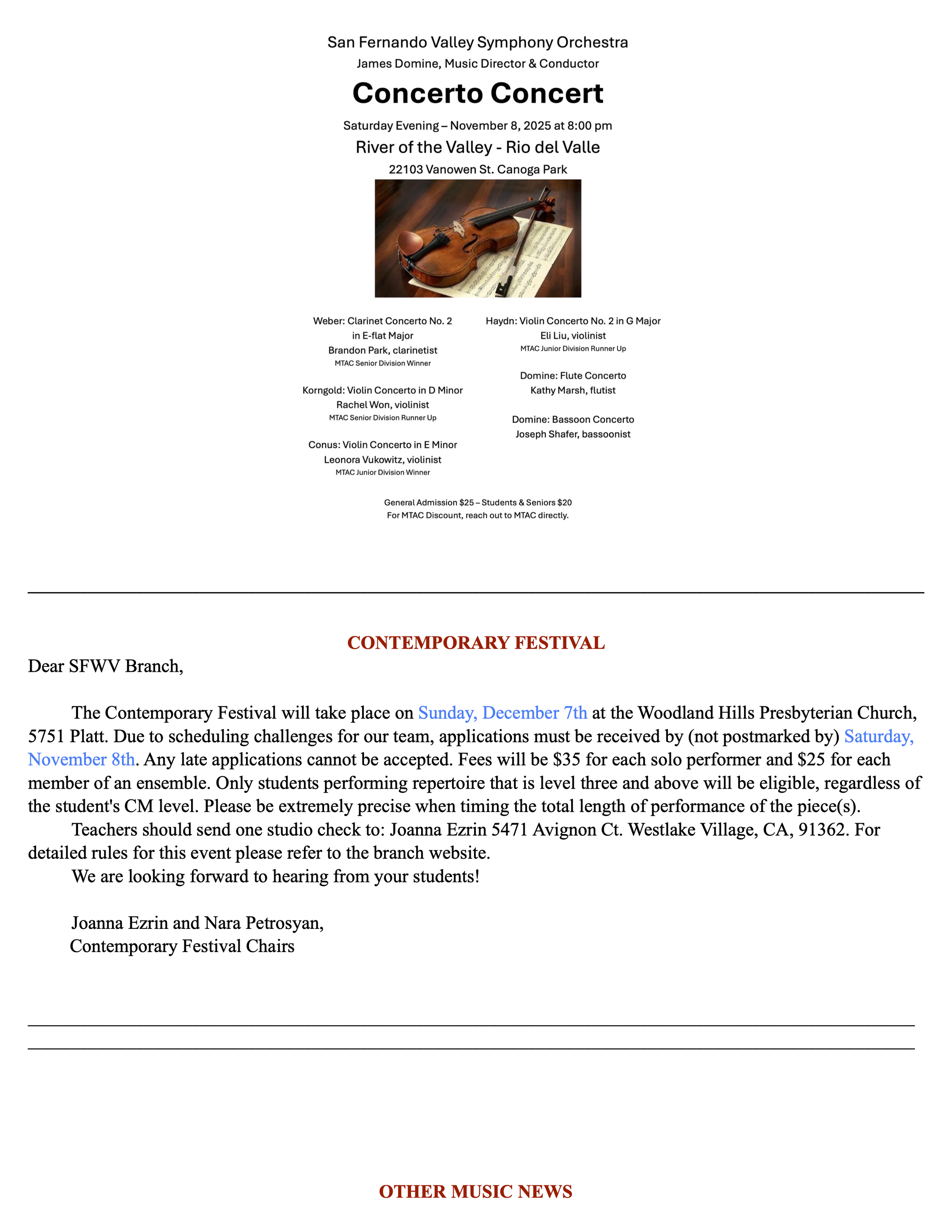 San Fernando Valley Symphony Orchestra
James Domine, Music Director & Conductor

Concerto Concert

Saturday Evening – November 8, 2025 at 8:00 pm

River of the Valley - Rio del Valle

22103 Vanowen St. Canoga Park

Weber: Clarinet Concerto No. 2 in E-flat Major
Brandon Park, clarinetist
MTAC Senior Division Winner

Korngold: Violin Concerto in D Minor
Rachel Won, violinist
MTAC Senior Division Runner Up

Conus: Violin Concerto in E Minor
Leonora Vukowitz, violinist
MTAC Junior Division Winner

Haydn: Violin Concerto No. 2 in G Major
Eli Liu, violinist
MTAC Junior Division Runner Up

Domine: Flute Concerto
Kathy Marsh, flutist

Domine: Bassoon Concerto
Joseph Shafer, bassoonist

General Admission $25 – Students & Seniors $20
For MTAC Discount, reach out to MTAC directly.

CONTEMPORARY FESTIVAL

Dear SFWV Branch,

The Contemporary Festival will take place on Sunday, December 7th at the Woodland Hills Presbyterian Church, 5751 Platt. Due to scheduling challenges for our team, applications must be received by (not postmarked by) Saturday, November 8th. Any late applications cannot be accepted. Fees will be $35 for each solo performer and $25 for each member of an ensemble. Only students performing repertoire that is level three and above will be eligible, regardless of the student's CM level. Please be extremely precise when timing the total length of performance of the piece(s).

Teachers should send one studio check to: Joanna Ezrin 5471 Avignon Ct. Westlake Village, CA, 91362. For detailed rules for this event please refer to the branch website.

We are looking forward to hearing from your students!

Joanna Ezrin and Nara Petrosyan,
Contemporary Festival Chairs

OTHER MUSIC NEWS